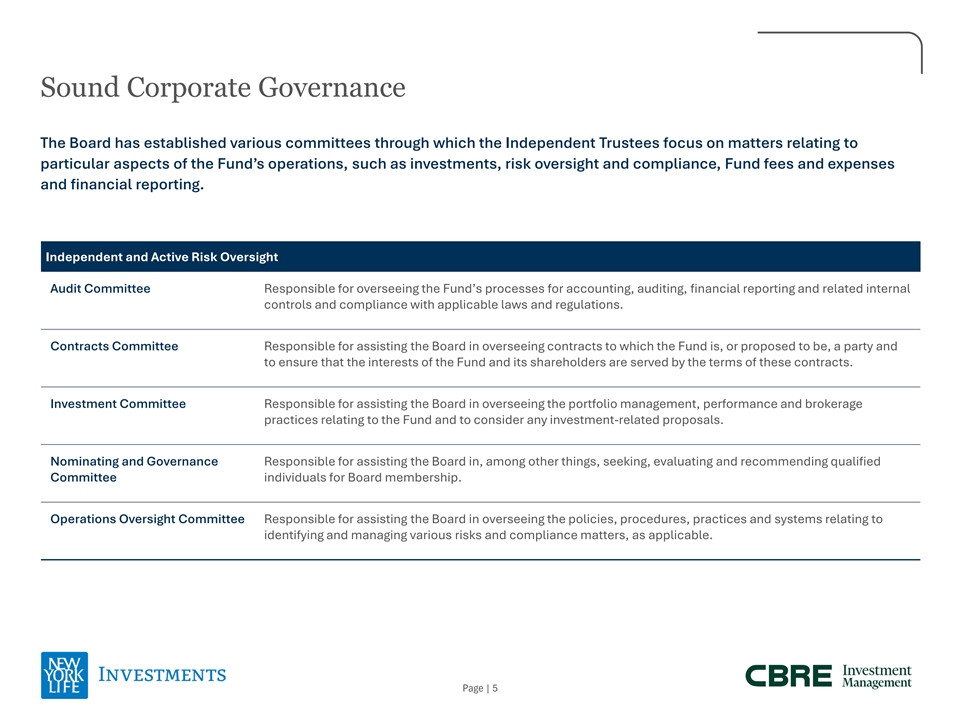 Sound Corporate Governance

The Board has established various committees through which the Independent Trustees focus on matters relating to particular aspects of the Fund's operations, such as investments, risk oversight and compliance, Fund fees and expenses and financial reporting.

| Independent and Active Risk Oversight | |
|---|---|
| Audit Committee | Responsible for overseeing the Fund's processes for accounting, auditing, financial reporting and related internal controls and compliance with applicable laws and regulations. |
| Contracts Committee | Responsible for assisting the Board in overseeing contracts to which the Fund is, or proposed to be, a party and to ensure that the interests of the Fund and its shareholders are served by the terms of these contracts. |
| Investment Committee | Responsible for assisting the Board in overseeing the portfolio management, performance and brokerage practices relating to the Fund and to consider any investment-related proposals. |
| Nominating and Governance Committee | Responsible for assisting the Board in, among other things, seeking, evaluating and recommending qualified individuals for Board membership. |
| Operations Oversight Committee | Responsible for assisting the Board in overseeing the policies, procedures, practices and systems relating to identifying and managing various risks and compliance matters, as applicable. |

NEW YORK LIFE INVESTMENTS

Page | 5

CBRE Investment Management